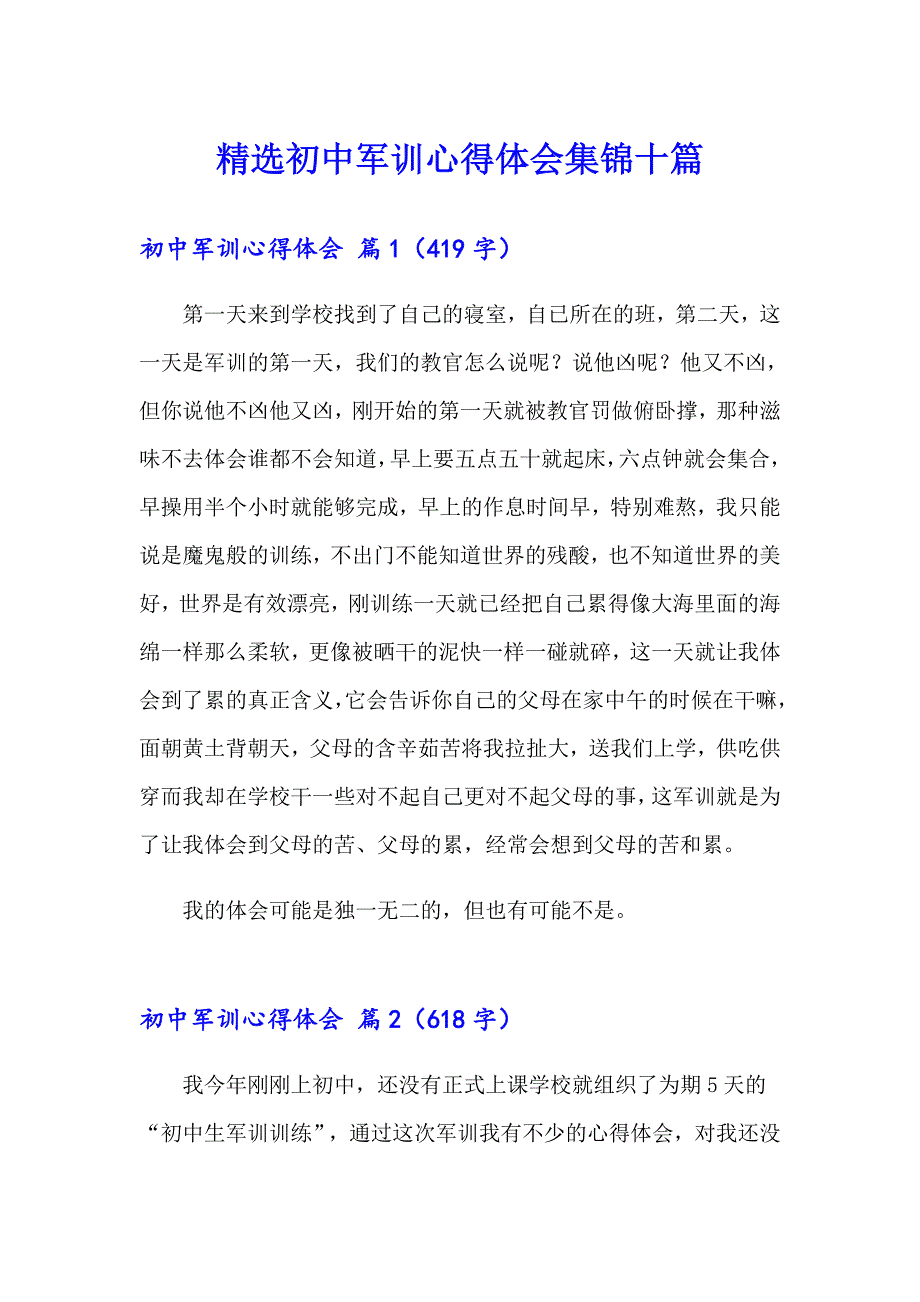 精选初中军训心得体会集锦十篇

初中军训心得体会 篇1（419字）

第一天来到学校找到了自己的寝室，自已所在的班，第二天，这一天是军训的第一天，我们的教官怎么说呢？说他凶呢？他又不凶，但你说他不凶他又凶，刚开始的第一天就被教官罚做俯卧撑，那种滋味不去体会谁都不会知道，早上要五点五十就起床，六点钟就会集合，早操用半个小时就能够完成，早上的作息时间早，特别难熬，我只能说是魔鬼般的训练，不出门不能知道世界的残酸，也不知道世界的美好，世界是有效漂亮，刚训练一天就已经把自己累得像大海里面的海绵一样那么柔软，更像被晒干的泥快一样一碰就碎，这一天就让我体会到了累的真正含义，它会告诉你自己的父母在家中午的时候在干嘛，面朝黄土背朝天，父母的含辛茹苦将我拉扯大，送我们上学，供吃供穿而我却在学校干一些对不起自己更对不起父母的事，这军训就是为了让我体会到父母的苦、父母的累，经常会想到父母的苦和累。

我的体会可能是独一无二的，但也有可能不是。

初中军训心得体会 篇2（618字）

我今年刚刚上初中，还没有正式上课学校就组织了为期5天的“初中生军训训练”，通过这次军训我有不少的心得体会，对我还没